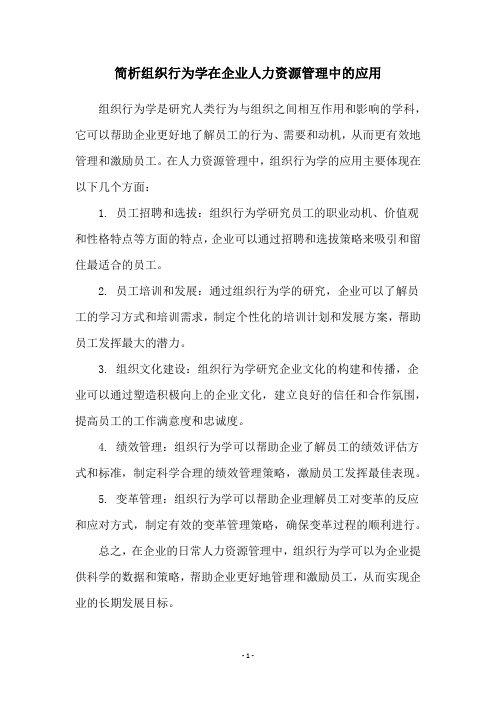 简析组织行为学在企业人力资源管理中的应用

组织行为学是研究人类行为与组织之间相互作用和影响的学科，它可以帮助企业更好地了解员工的行为、需要和动机，从而更有效地管理和激励员工。在人力资源管理中，组织行为学的应用主要体现在以下几个方面：

1. 员工招聘和选拔：组织行为学研究员工的职业动机、价值观和性格特点等方面的特点，企业可以通过招聘和选拔策略来吸引和留住最适合的员工。

2. 员工培训和发展：通过组织行为学的研究，企业可以了解员工的学习方式和培训需求，制定个性化的培训计划和发展方案，帮助员工发挥最大的潜力。

3. 组织文化建设：组织行为学研究企业文化的构建和传播，企业可以通过塑造积极向上的企业文化，建立良好的信任和合作氛围，提高员工的工作满意度和忠诚度。

4. 绩效管理：组织行为学可以帮助企业了解员工的绩效评估方式和标准，制定科学合理的绩效管理策略，激励员工发挥最佳表现。

5. 变革管理：组织行为学可以帮助企业理解员工对变革的反应和应对方式，制定有效的变革管理策略，确保变革过程的顺利进行。

总之，在企业的日常人力资源管理中，组织行为学可以为企业提供科学的数据和策略，帮助企业更好地管理和激励员工，从而实现企业的长期发展目标。

- 1 -